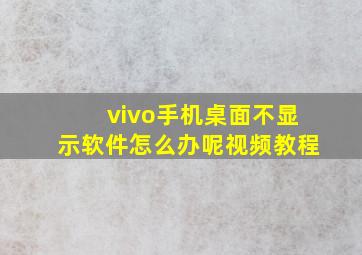 vivo手机桌面不显示软件怎么办呢视频教程